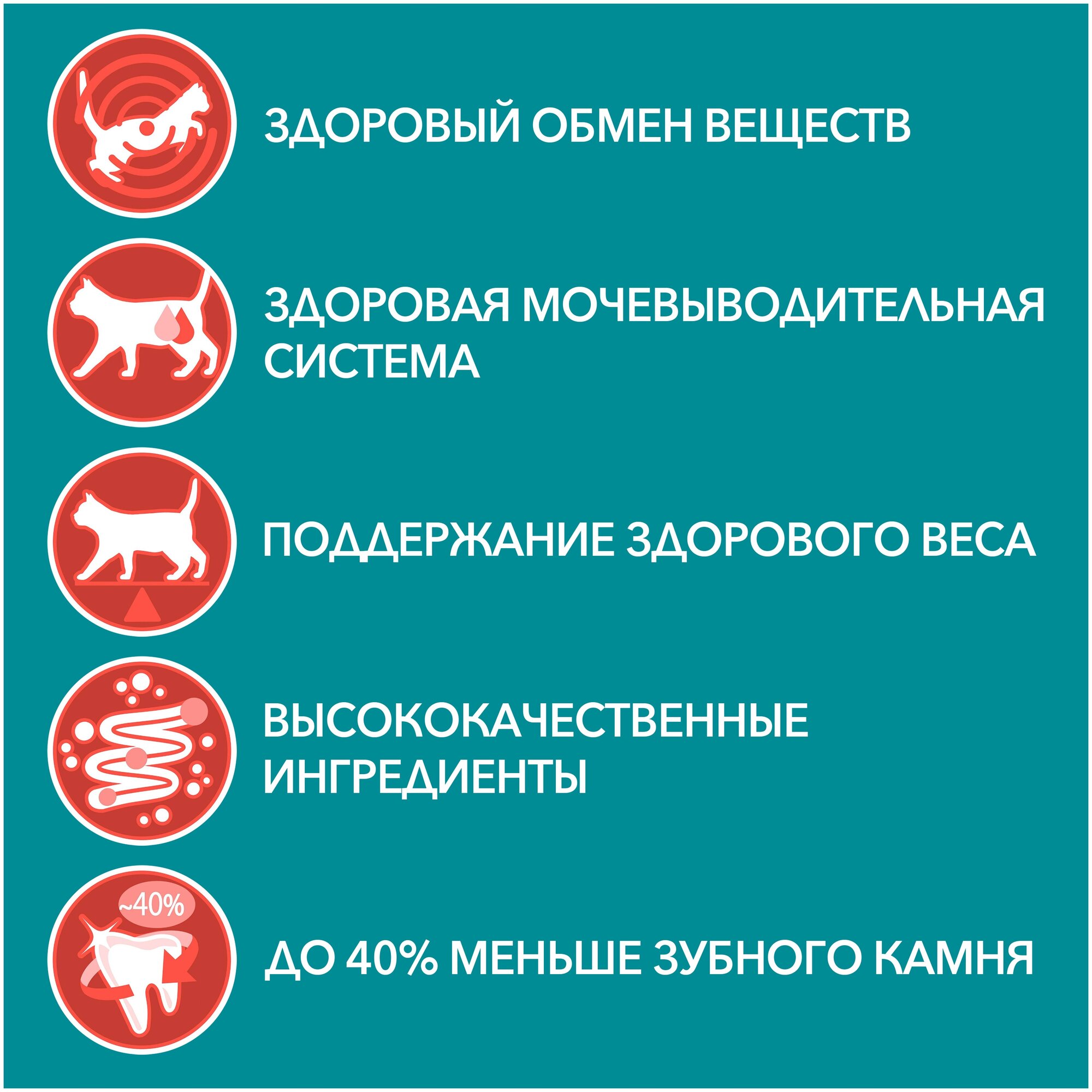 ЗДОРОВЫЙ ОБМЕН ВЕЩЕСТВ

ЗДОРОВАЯ МОЧЕВЫВОДИТЕЛЬНАЯ СИСТЕМА

ПОДДЕРЖАНИЕ ЗДОРОВОГО ВЕСА

ВЫСОКОКАЧЕСТВЕННЫЕ ИНГРЕДИЕНТЫ

~40%

ДО 40% МЕНЬШЕ ЗУБНОГО КАМНЯ